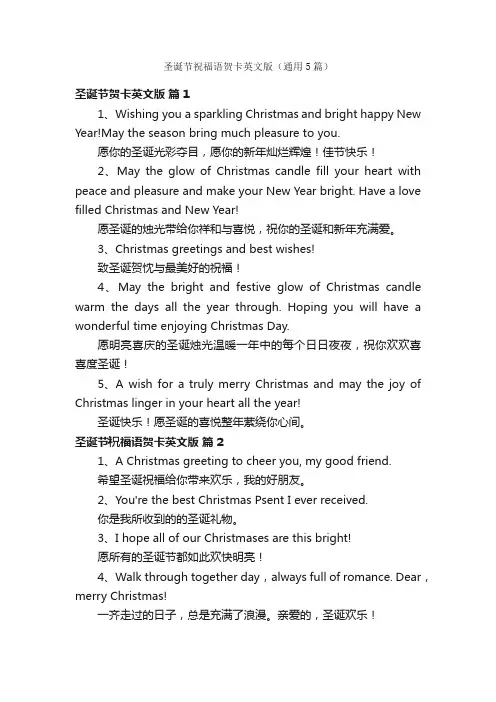 圣诞节祝福语贺卡英文版（通用5篇）

圣诞节贺卡英文版 篇1

1、Wishing you a sparkling Christmas and bright happy New Year!May the season bring much pleasure to you.

愿你的圣诞光彩夺目，愿你的新年灿烂辉煌！佳节快乐！

2、May the glow of Christmas candle fill your heart with peace and pleasure and make your New Year bright. Have a love filled Christmas and New Year!

愿圣诞的烛光带给你祥和与喜悦，祝你的圣诞和新年充满爱。

3、Christmas greetings and best wishes!

致圣诞贺忱与最美好的祝福！

4、May the bright and festive glow of Christmas candle warm the days all the year through. Hoping you will have a wonderful time enjoying Christmas Day.

愿明亮喜庆的圣诞烛光温暖一年中的每个日日夜夜，祝你欢欢喜喜度圣诞！

5、A wish for a truly merry Christmas and may the joy of Christmas linger in your heart all the year!

圣诞快乐！愿圣诞的喜悦整年萦绕你心间。

圣诞节祝福语贺卡英文版 篇2

1、A Christmas greeting to cheer you, my good friend.

希望圣诞祝福给你带来欢乐，我的好朋友。

2、You're the best Christmas Psent I ever received.

你是我所收到的的圣诞礼物。

3、I hope all of our Christmases are this bright!

愿所有的圣诞节都如此欢快明亮！

4、Walk through together day，always full of romance. Dear，merry Christmas!

一齐走过的日子，总是充满了浪漫。亲爱的，圣诞欢乐！